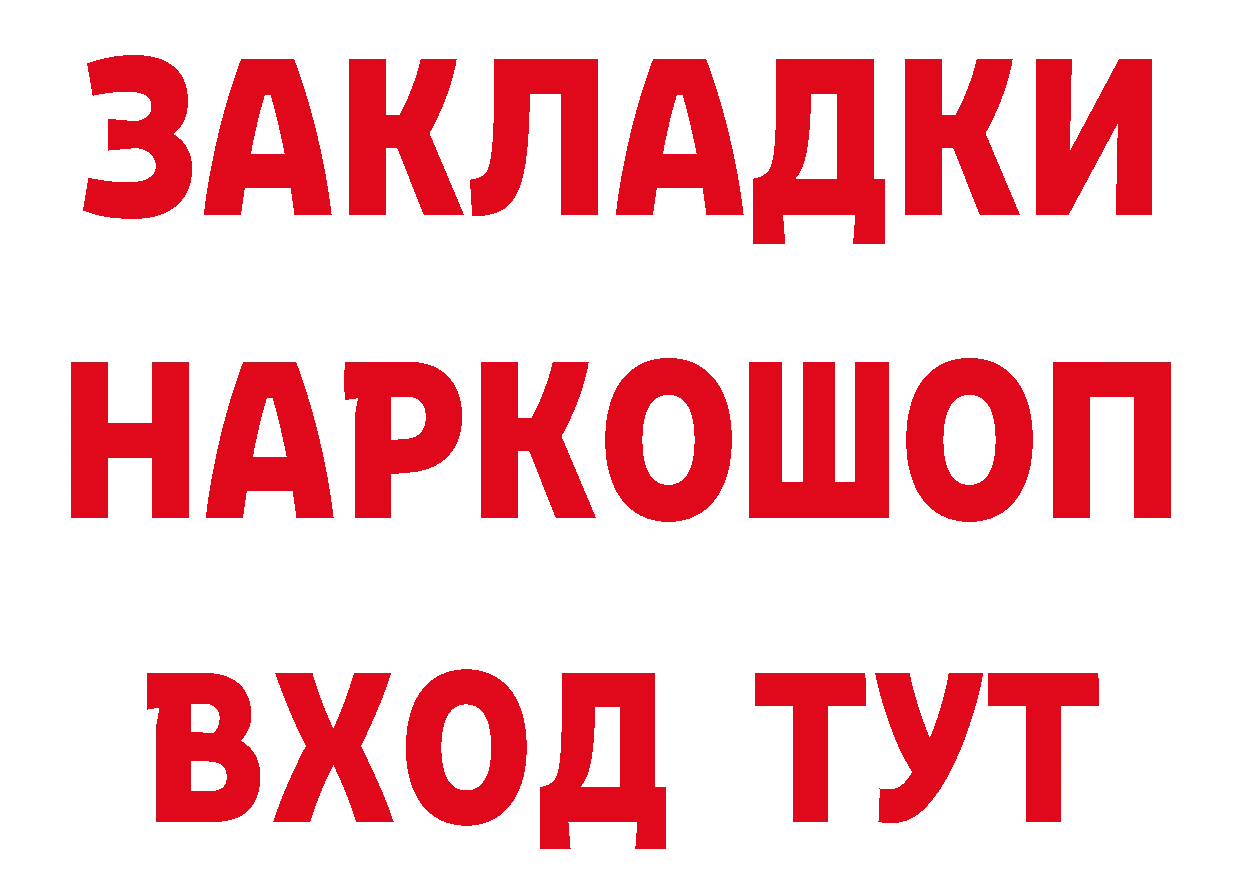 ЗАКЛАДКИ НАРКОШОП ВХОД ТУТ